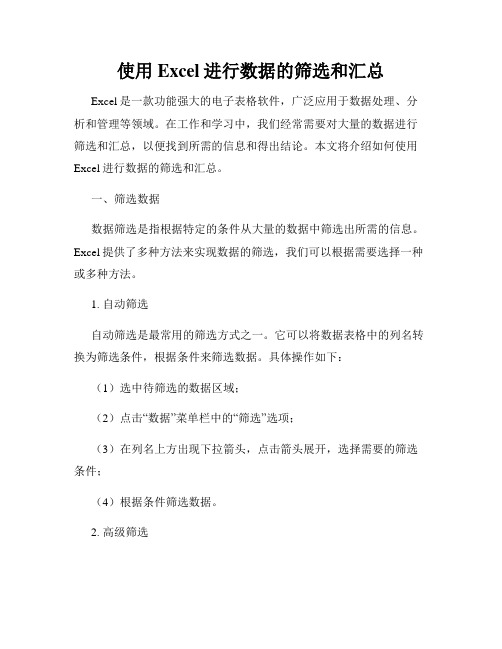 使用 Excel 进行数据的筛选和汇总

Excel 是一款功能强大的电子表格软件，广泛应用于数据处理、分析和管理等领域。在工作和学习中，我们经常需要对大量的数据进行筛选和汇总，以便找到所需的信息和得出结论。本文将介绍如何使用 Excel 进行数据的筛选和汇总。

一、筛选数据

数据筛选是指根据特定的条件从大量的数据中筛选出所需的信息。Excel 提供了多种方法来实现数据的筛选，我们可以根据需要选择一种或多种方法。

1. 自动筛选

自动筛选是最常用的筛选方式之一。它可以将数据表格中的列名转换为筛选条件，根据条件来筛选数据。具体操作如下：

（1）选中待筛选的数据区域；

（2）点击“数据”菜单栏中的“筛选”选项；

（3）在列名上方出现下拉箭头，点击箭头展开，选择需要的筛选条件；

（4）根据条件筛选数据。

2. 高级筛选